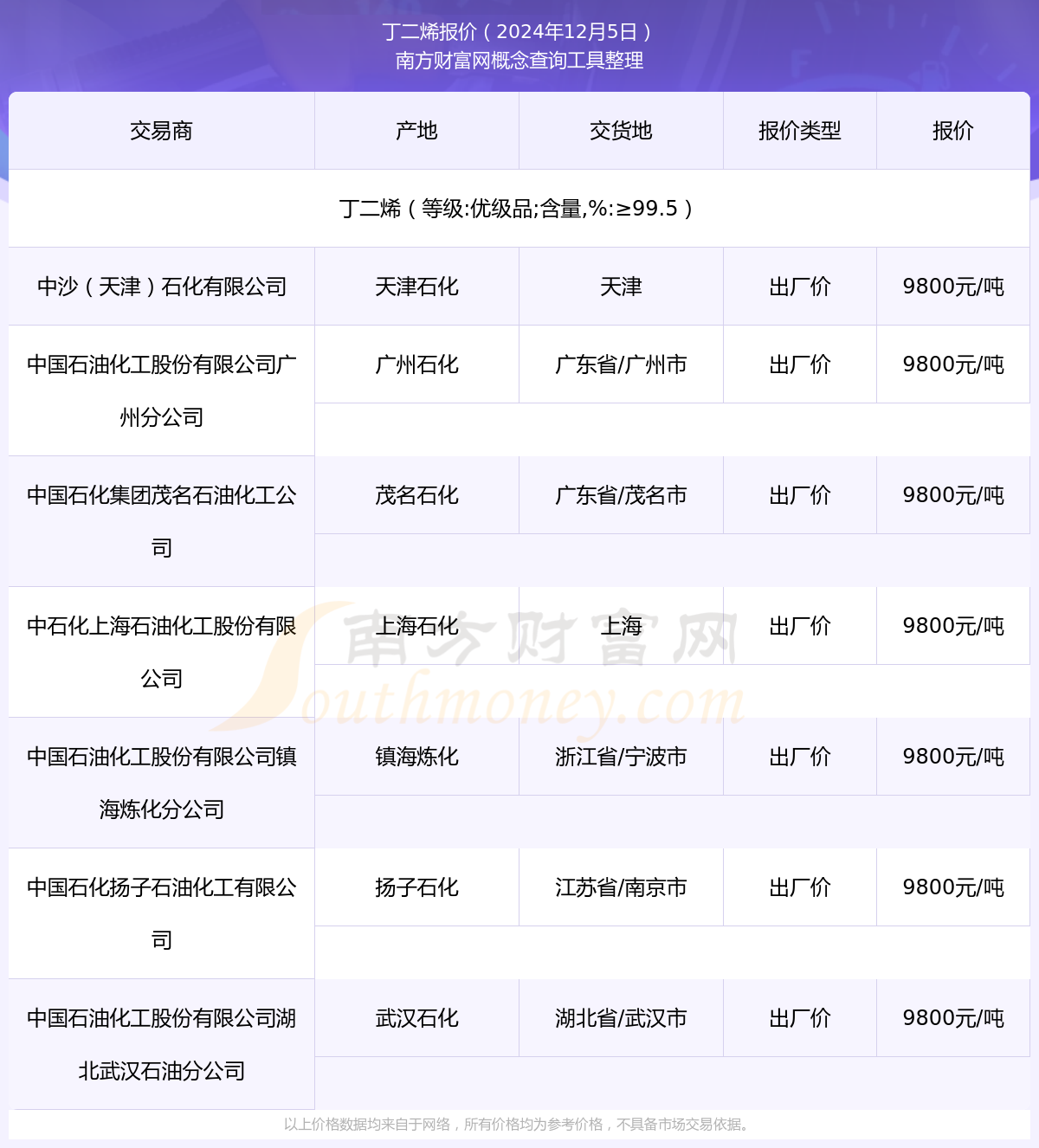 丁二烯报价（2024年12月5日）
南方财富网概念查询工具整理

| 交易商 | 产地 | 交货地 | 报价类型 | 报价 |
|---|---|---|---|---|
| 丁二烯（等级:优级品;含量,%:≥99.5） | | | | |
| 中沙（天津）石化有限公司 | 天津石化 | 天津 | 出厂价 | 9800元/吨 |
| 中国石油化工股份有限公司广州分公司 | 广州石化 | 广东省/广州市 | 出厂价 | 9800元/吨 |
| 中国石化集团茂名石油化工公司 | 茂名石化 | 广东省/茂名市 | 出厂价 | 9800元/吨 |
| 中石化上海石油化工股份有限公司 | 上海石化 | 上海 | 出厂价 | 9800元/吨 |
| 中国石油化工股份有限公司镇海炼化分公司 | 镇海炼化 | 浙江省/宁波市 | 出厂价 | 9800元/吨 |
| 中国石化扬子石油化工有限公司 | 扬子石化 | 江苏省/南京市 | 出厂价 | 9800元/吨 |
| 中国石油化工股份有限公司湖北武汉石油分公司 | 武汉石化 | 湖北省/武汉市 | 出厂价 | 9800元/吨 |

南方财富网
Southmoney.com

以上价格数据均来自于网络，所有价格均为参考价格，不具备市场交易依据。